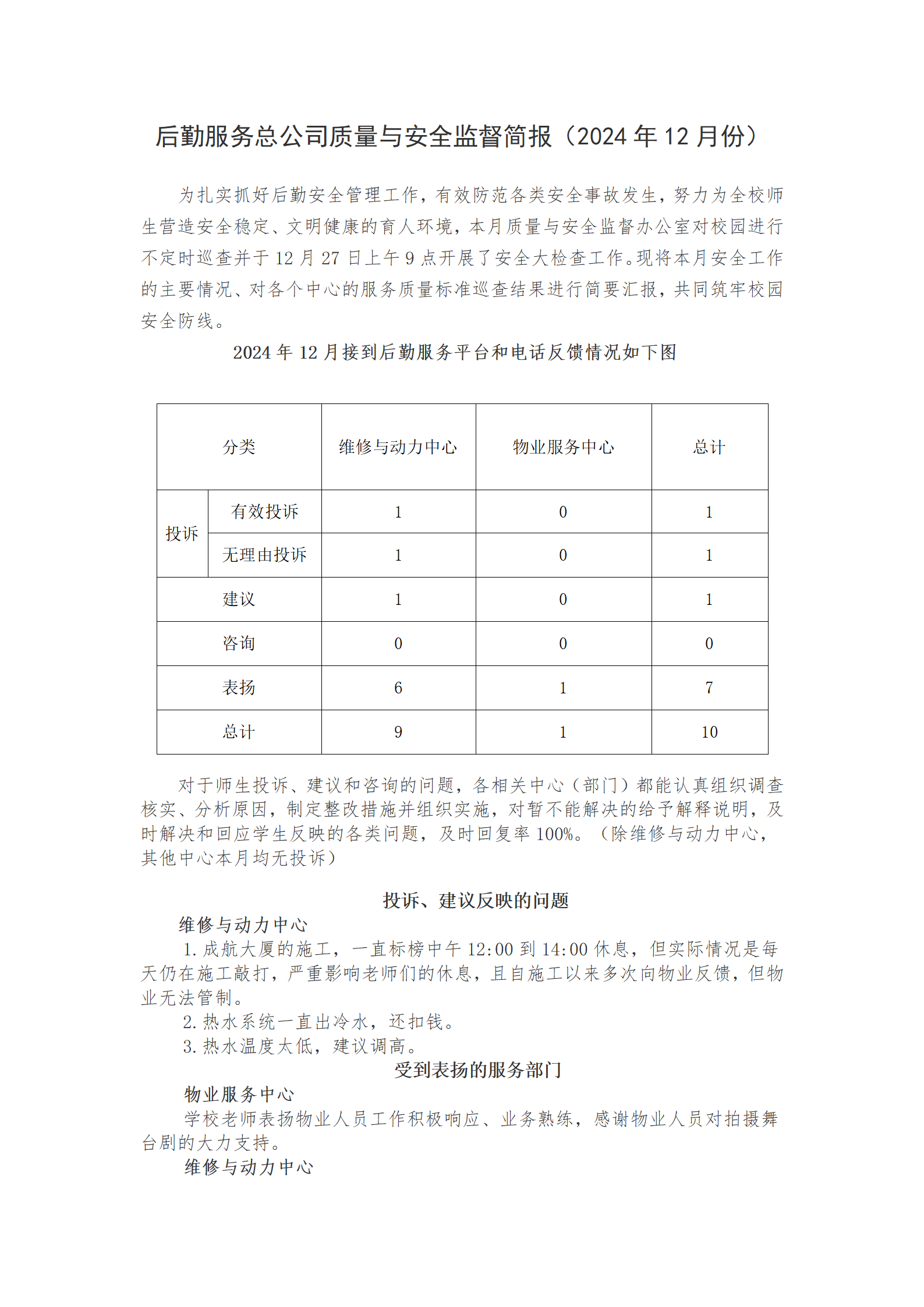 后勤服务总公司质量与安全监督简报（2024 年 12 月份）

为扎实抓好后勤安全管理工作，有效防范各类安全事故发生，努力为全校师生营造安全稳定、文明健康的育人环境，本月质量与安全监督办公室对校园进行不定时巡查并于 12 月 27 日上午 9 点开展了安全大检查工作。现将本月安全工作的主要情况、对各个中心的服务质量标准巡查结果进行简要汇报，共同筑牢校园安全防线。

2024 年 12 月接到后勤服务平台和电话反馈情况如下图

| 分类 | | 维修与动力中心 | 物业服务中心 | 总计 |
|---|---|---|---|---|
| 投诉 | 有效投诉 | 1 | 0 | 1 |
| 投诉 | 无理由投诉 | 1 | 0 | 1 |
| 建议 | | 1 | 0 | 1 |
| 咨询 | | 0 | 0 | 0 |
| 表扬 | | 6 | 1 | 7 |
| 总计 | | 9 | 1 | 10 |

对于师生投诉、建议和咨询的问题，各相关中心（部门）都能认真组织调查核实、分析原因，制定整改措施并组织实施，对暂不能解决的给予解释说明，及时解决和回应学生反映的各类问题，及时回复率 100%。（除维修与动力中心，其他中心本月均无投诉）

投诉、建议反映的问题

维修与动力中心

1. 成航大厦的施工，一直标榜中午 12:00 到 14:00 休息，但实际情况是每天仍在施工敲打，严重影响老师们的休息，且自施工以来多次向物业反馈，但物业无法管制。

2. 热水系统一直出冷水，还扣钱。

3. 热水温度太低，建议调高。

受到表扬的服务部门

物业服务中心

学校老师表扬物业人员工作积极响应、业务熟练，感谢物业人员对拍摄舞台剧的大力支持。

维修与动力中心